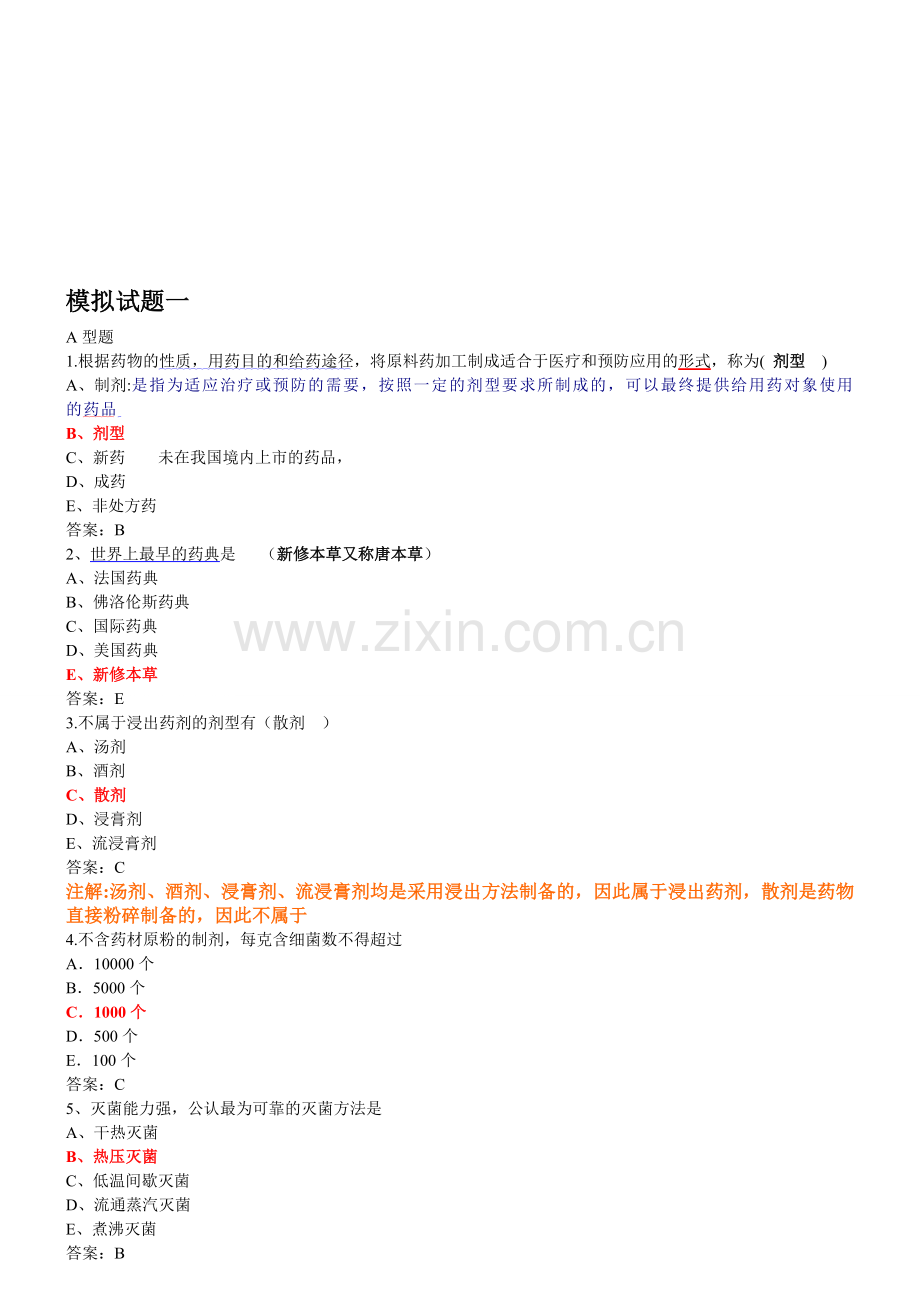 模拟试题一

A 型题

1.根据药物的性质，用药目的和给药途径，将原料药加工制成适合于医疗和预防应用的形式，称为( 剂型 )

A、制剂:是指为适应治疗或预防的需要，按照一定的剂型要求所制成的，可以最终提供给用药对象使用的药品

B、剂型

C、新药 未在我国境内上市的药品，

D、成药

E、非处方药

答案：B

2、世界上最早的药典是 （新修本草又称唐本草）

A、法国药典

B、佛洛伦斯药典

C、国际药典

D、美国药典

E、新修本草

答案：E

www.zixin.com.cn

3.不属于浸出药剂的剂型有（散剂 ）

A、汤剂

B、酒剂

C、散剂

D、浸膏剂

E、流浸膏剂

答案：C

注解:汤剂、酒剂、浸膏剂、流浸膏剂均是采用浸出方法制备的，因此属于浸出药剂，散剂是药物直接粉碎制备的，因此不属于

4.不含药材原粉的制剂，每克含细菌数不得超过

A．10000 个

B．5000 个

C．1000 个

D．500 个

E．100 个

答案：C

5、灭菌能力强，公认最为可靠的灭菌方法是

A、干热灭菌

B、热压灭菌

C、低温间歇灭菌

D、流通蒸汽灭菌

E、煮沸灭菌

答案：B